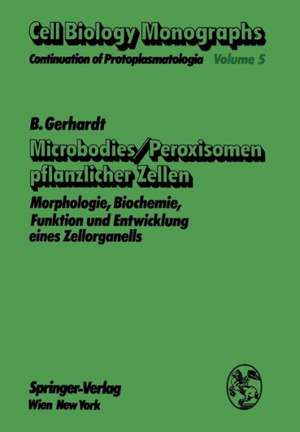 Cell Biology Monographs
Continuation of Protoplasmatologia Volume 5

B. Gerhardt
Microbodies/Peroxisomen pflanzlicher Zellen
Morphologie, Biochemie, Funktion und Entwicklung eines Zellorganells

Springer-Verlag
Wien New York